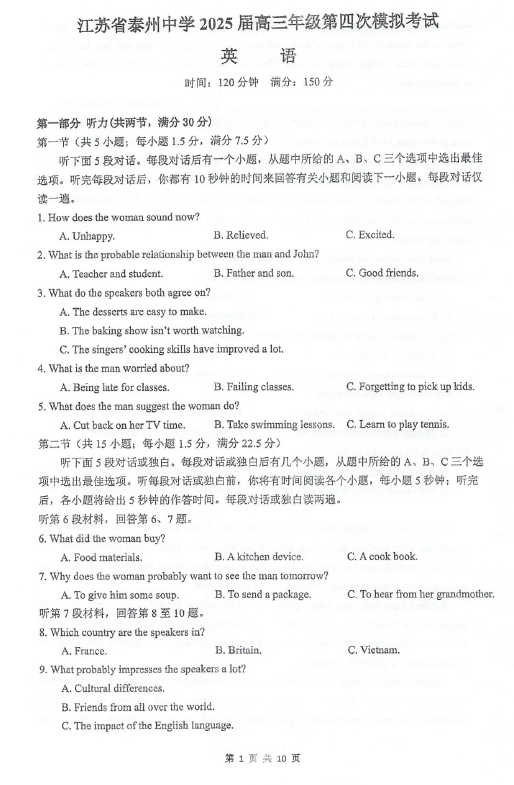 江苏省泰州中学 2025 届高三年级第四次模拟考试

英 语

时间：120 分钟 满分：150 分

第一部分 听力（共两节，满分 30 分）

第一节（共 5 小题；每小题 1.5 分，满分 7.5 分）

听下面 5 段对话。每段对话后有一个小题，从题中所给的 A、B、C 三个选项中选出最佳选项。听完每段对话后，你都有 10 秒钟的时间来回答有关小题和阅读下一小题。每段对话仅读一遍。

1. How does the woman sound now?

A. Unhappy. B. Relieved. C. Excited.

2. What is the probable relationship between the man and John?

A. Teacher and student. B. Father and son. C. Good friends.

3. What do the speakers both agree on?

A. The desserts are easy to make.

B. The baking show isn't worth watching.

C. The singers' cooking skills have improved a lot.

4. What is the man worried about?

A. Being late for classes. B. Failing classes. C. Forgetting to pick up kids.

5. What does the man suggest the woman do?

A. Cut back on her TV time. B. Take swimming lessons. C. Learn to play tennis.

第二节（共 15 小题；每小题 1.5 分，满分 22.5 分）

听下面 5 段对话或独白。每段对话或独白后有几个小题，从题中所给的 A、B、C 三个选项中选出最佳选项。听每段对话或独白前，你将有时间阅读各个小题，每小题 5 秒钟；听完后，各小题将给出 5 秒钟的作答时间。每段对话或独白读两遍。

听第 6 段材料，回答第 6、7 题。

6. What did the woman buy?

A. Food materials. B. A kitchen device. C. A cook book.

7. Why does the woman probably want to see the man tomorrow?

A. To give him some soup. B. To send a package. C. To hear from her grandmother.

听第 7 段材料，回答第 8 至 10 题。

8. Which country are the speakers in?

A. France. B. Britain. C. Vietnam.

9. What probably impresses the speakers a lot?

A. Cultural differences.

B. Friends from all over the world.

C. The impact of the English language.

第 1 页 共 10 页